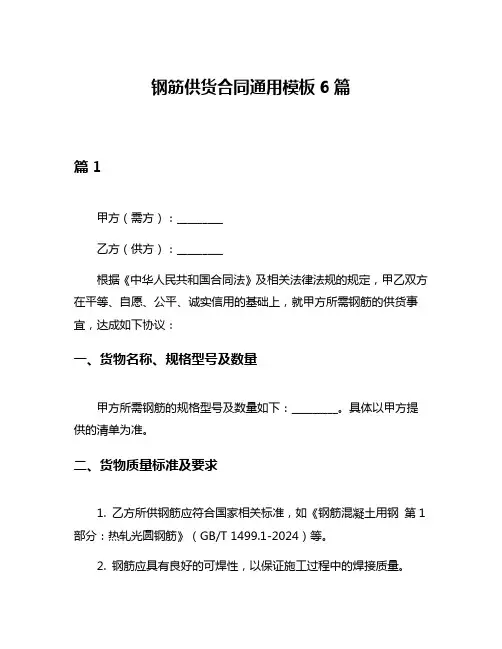 钢筋供货合同通用模板 6 篇

篇 1

甲方（需方）：________

乙方（供方）：________

根据《中华人民共和国合同法》及相关法律法规的规定，甲乙双方在平等、自愿、公平、诚实信用的基础上，就甲方所需钢筋的供货事宜，达成如下协议：

一、货物名称、规格型号及数量

甲方所需钢筋的规格型号及数量如下：________。具体以甲方提供的清单为准。

二、货物质量标准及要求

1. 乙方所供钢筋应符合国家相关标准，如《钢筋混凝土用钢 第 1 部分：热轧光圆钢筋》（GB/T 1499.1-2024）等。

2. 钢筋应具有良好的可焊性，以保证施工过程中的焊接质量。